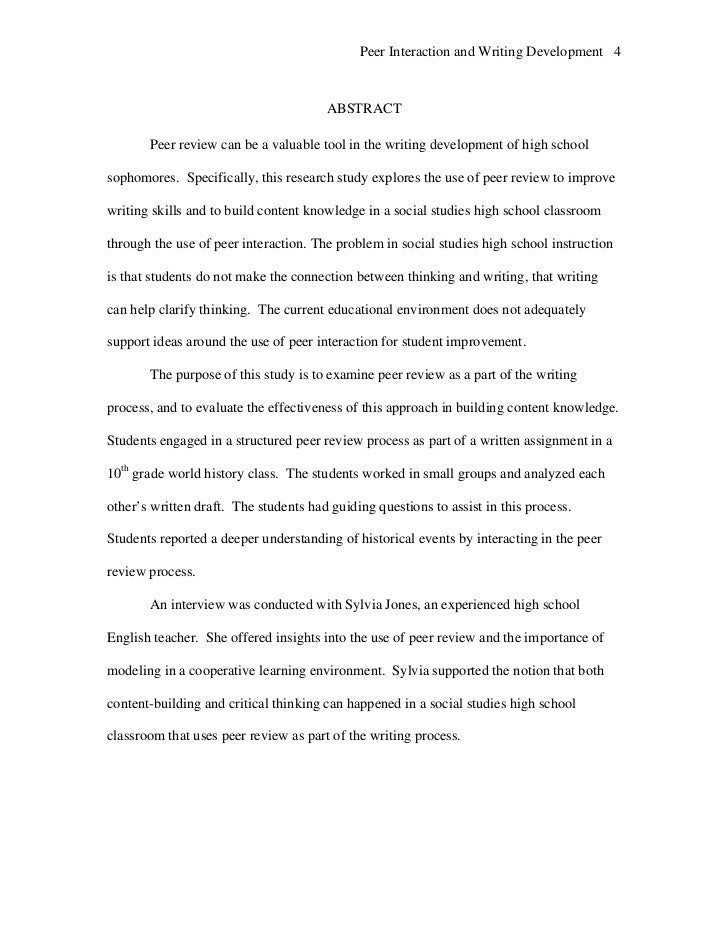 Peer Interaction and Writing Development 4

ABSTRACT

Peer review can be a valuable tool in the writing development of high school sophomores. Specifically, this research study explores the use of peer review to improve writing skills and to build content knowledge in a social studies high school classroom through the use of peer interaction. The problem in social studies high school instruction is that students do not make the connection between thinking and writing, that writing can help clarify thinking. The current educational environment does not adequately support ideas around the use of peer interaction for student improvement.

The purpose of this study is to examine peer review as a part of the writing process, and to evaluate the effectiveness of this approach in building content knowledge. Students engaged in a structured peer review process as part of a written assignment in a 10$^{th}$ grade world history class. The students worked in small groups and analyzed each other's written draft. The students had guiding questions to assist in this process. Students reported a deeper understanding of historical events by interacting in the peer review process.

An interview was conducted with Sylvia Jones, an experienced high school English teacher. She offered insights into the use of peer review and the importance of modeling in a cooperative learning environment. Sylvia supported the notion that both content-building and critical thinking can happened in a social studies high school classroom that uses peer review as part of the writing process.